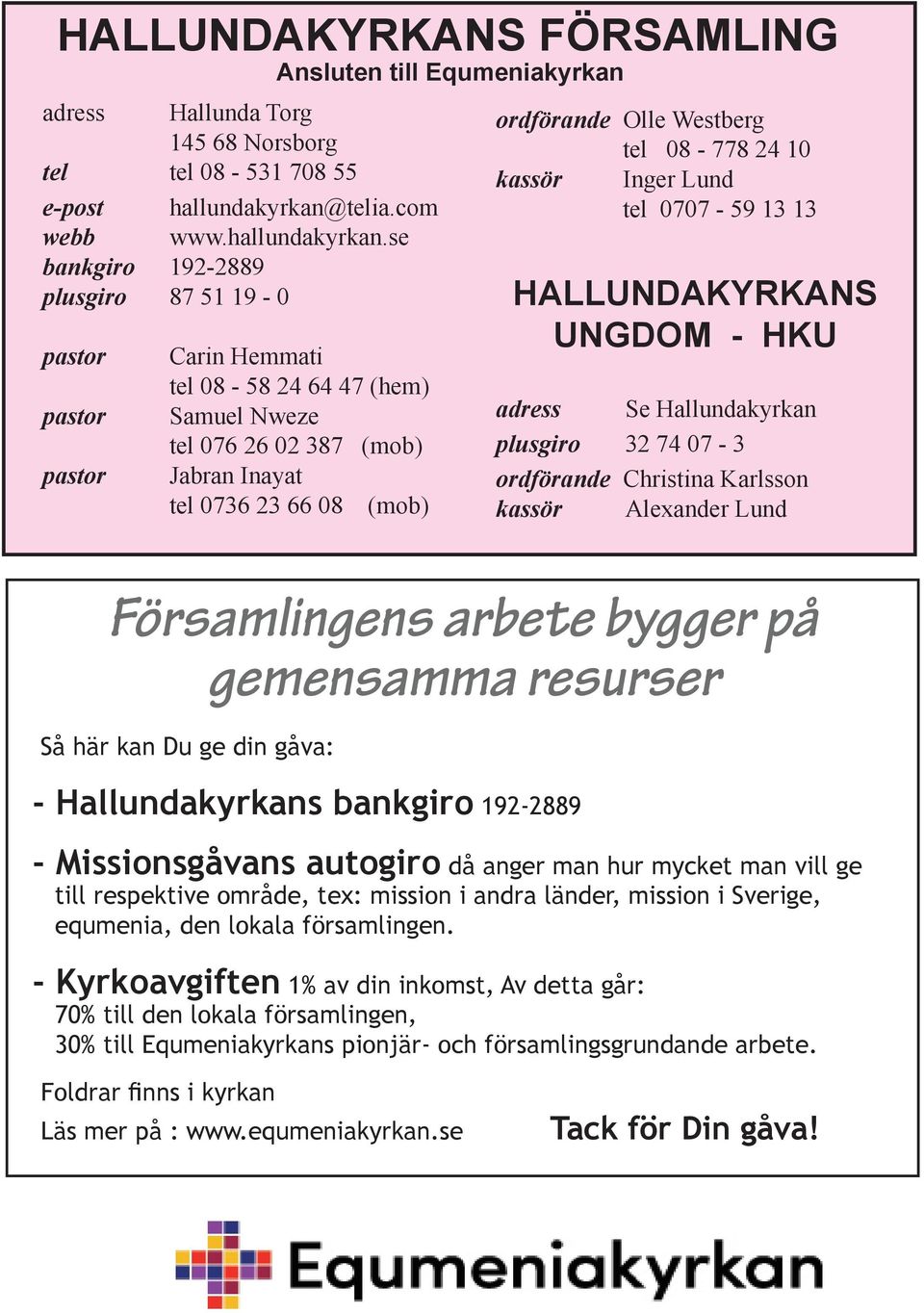 HALLUNDAKYRKANS FÖRSAMLING
Ansluten till Equmeniakyrkan

adress Hallunda Torg
145 68 Norsborg
tel tel 08 - 531 708 55
e-post hallundakyrkan@telia.com
webb www.hallundakyrkan.se
bankgiro 192-2889
plusgiro 87 51 19 - 0

pastor Carin Hemmati
tel 08 - 58 24 64 47 (hem)
pastor Samuel Nweze
tel 076 26 02 387 (mob)
pastor Jabran Inayat
tel 0736 23 66 08 (mob)

ordförande Olle Westberg
tel 08 - 778 24 10
kassör Inger Lund
tel 0707 - 59 13 13

HALLUNDAKYRKANS UNGDOM - HKU

adress Se Hallundakyrkan
plusgiro 32 74 07 - 3
ordförande Christina Karlsson
kassör Alexander Lund

Församlingens arbete bygger på gemensamma resurser

Så här kan Du ge din gåva:

- Hallundakyrkans bankgiro 192-2889

- Missionsgåvans autogiro då anger man hur mycket man vill ge till respektive område, tex: mission i andra länder, mission i Sverige, equmenia, den lokala församlingen.

- Kyrkoavgiften 1% av din inkomst, Av detta går:
70% till den lokala församlingen,
30% till Equmeniakyrkans pionjär- och församlingsgrundande arbete.

Foldrar finns i kyrkan
Läs mer på : www.equmeniakyrkan.se

Tack för Din gåva!

Equmeniakyrkan